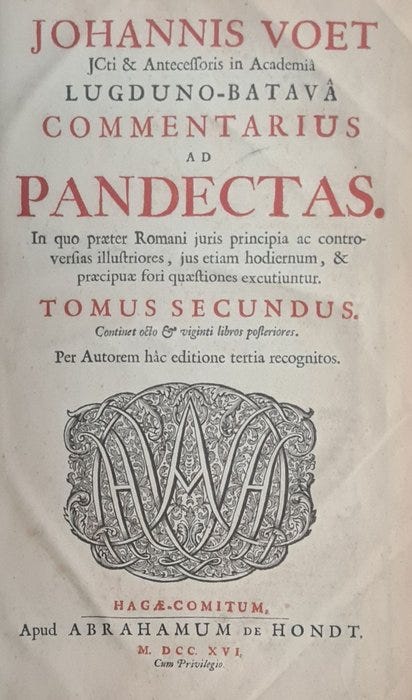 JOHANNIS VOET
JCti & Antecessoris in Academiâ
LUGDUNO-BATAVÂ
COMMENTARIUS
AD
PANDECTAS.

In quo præter Romani juris principia ac controversias illustriores, jus etiam hodiernum, & præcipuæ fori quæstiones excutiuntur.

TOMUS SECUNDUS.
Continet octo & viginti libros posteriores.
Per Autorem hâc editione tertia recognitos.

HAGÆ-COMITUM,
Apud ABRAHAMUM DE HONDT.
M. DCC. XVI.
Cum Privilegio.